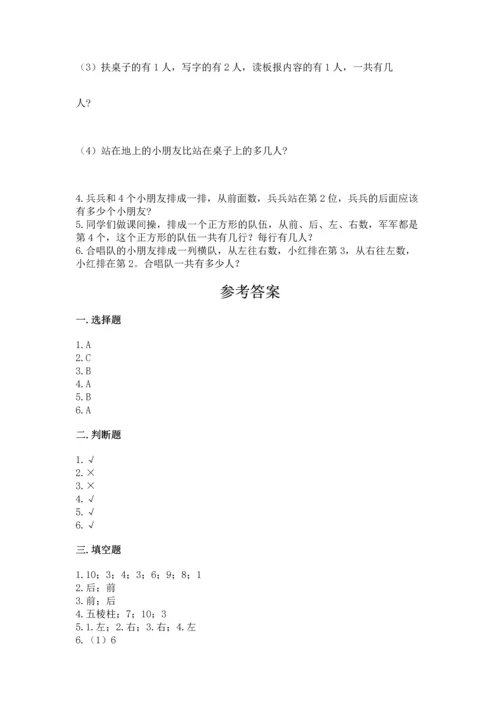 （3）扶桌子的有 1 人，写字的有 2 人，读板报内容的有 1 人，一共有几人？

（4）站在地上的小朋友比站在桌子上的多几人？

4.兵兵和 4 个小朋友排成一排，从前面数，兵兵站在第 2 位，兵兵的后面应该有多少个小朋友？
5.同学们做课间操，排成一个正方形的队伍，从前、后、左、右数，军军都是第 4 个，这个正方形的队伍一共有几行？每行有几人？
6.合唱队的小朋友排成一列横队，从左往右数，小红排在第 3，从右往左数，小红排在第 2。合唱队一共有多少人？

参考答案

一.选择题

1.A
2.C
3.B
4.A
5.B
6.A

二.判断题

1.√
2.×
3.×
4.√
5.√
6.√

三.填空题

1.10；3；4；3；6；9；8；1
2.后；前
3.前；后
4.五棱柱；7；10；3
5.1.左；2.右；3.右；4.左
6.（1）6